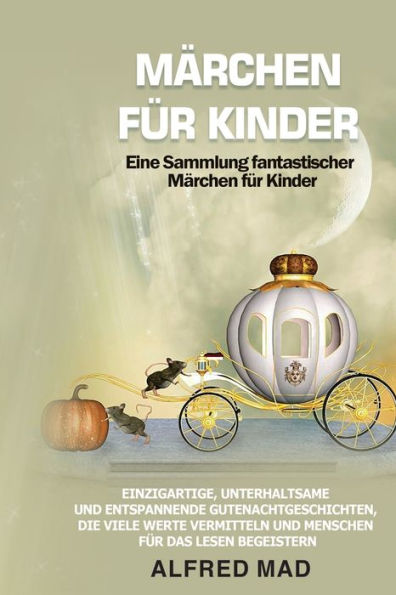 MÄRCHEN FÜR KINDER

Eine Sammlung fantastischer Märchen für Kinder

EINZIGARTIGE, UNTERHALTSAME UND ENTSPANNENDE GUTENACHTGESCHICHTEN, DIE VIELE WERTE VERMITTELN UND MENSCHEN FÜR DAS LESEN BEGEISTERN

ALFRED MAD